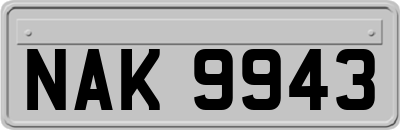 NAK 9943